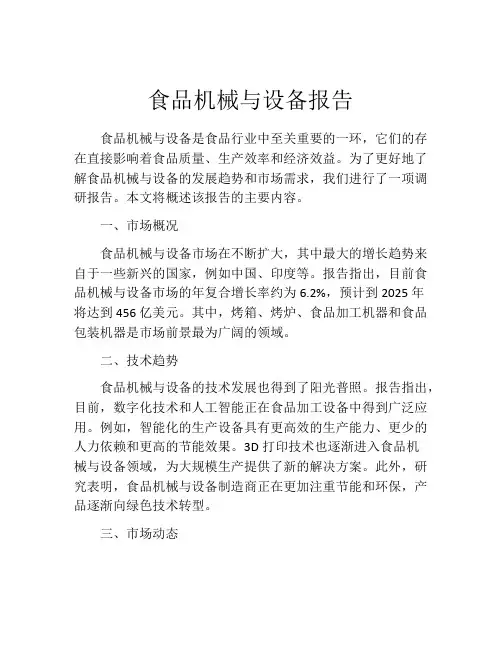 食品机械与设备报告

食品机械与设备是食品行业中至关重要的一环，它们的存在直接影响着食品质量、生产效率和经济效益。为了更好地了解食品机械与设备的发展趋势和市场需求，我们进行了一项调研报告。本文将概述该报告的主要内容。

一、市场概况

食品机械与设备市场在不断扩大，其中最大的增长趋势来自于一些新兴的国家，例如中国、印度等。报告指出，目前食品机械与设备市场的年复合增长率约为 6.2%，预计到 2025 年将达到 456 亿美元。其中，烤箱、烤炉、食品加工机器和食品包装机器是市场前景最为广阔的领域。

二、技术趋势

食品机械与设备的技术发展也得到了阳光普照。报告指出，目前，数字化技术和人工智能正在食品加工设备中得到广泛应用。例如，智能化的生产设备具有更高效的生产能力、更少的人力依赖和更高的节能效果。3D 打印技术也逐渐进入食品机械与设备领域，为大规模生产提供了新的解决方案。此外，研究表明，食品机械与设备制造商正在更加注重节能和环保，产品逐渐向绿色技术转型。

三、市场动态